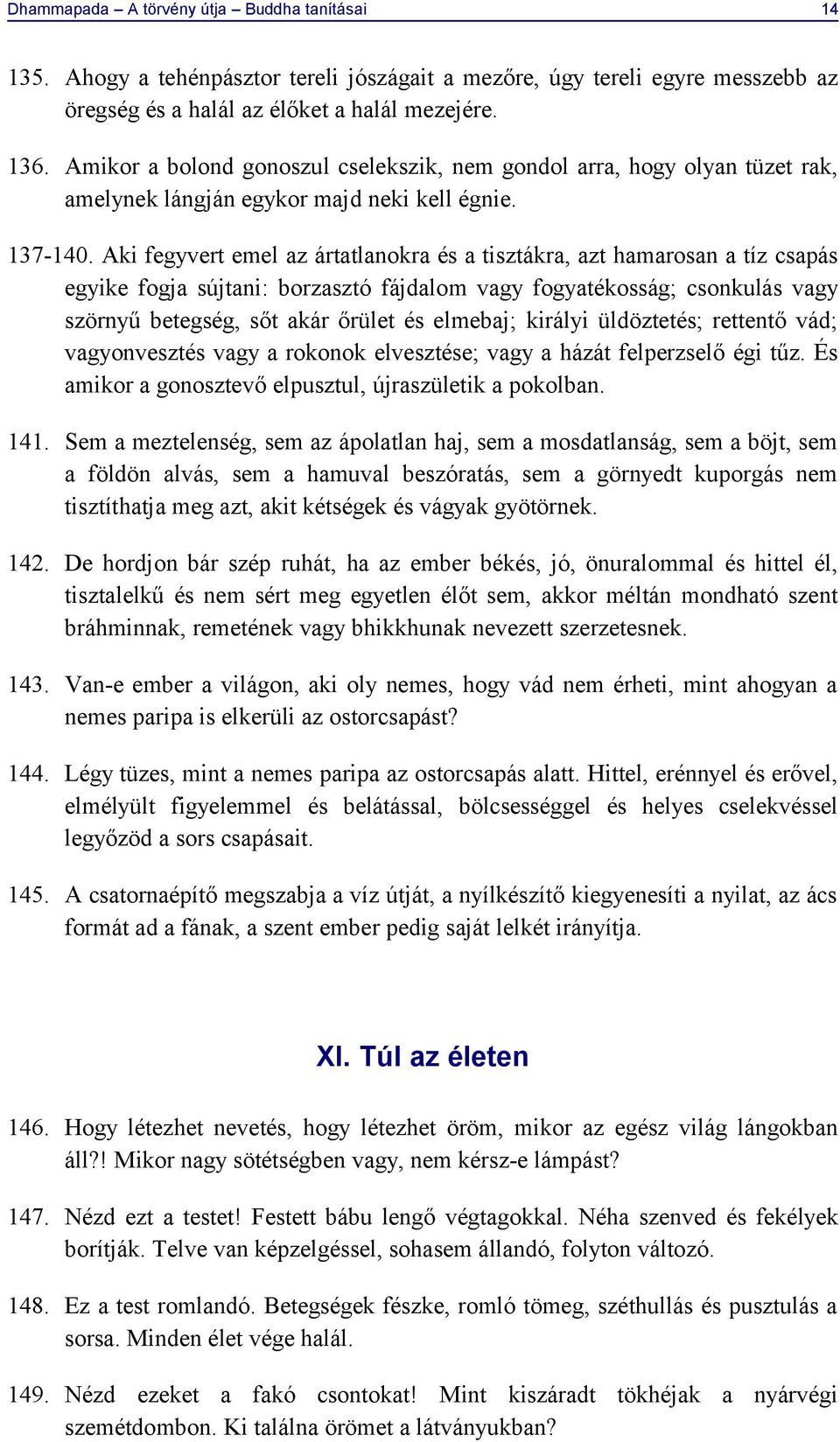 Dhammapada – A törvény útja – Buddha tanításai 14

135. Ahogy a tehénpásztor tereli jószágait a mezőre, úgy tereli egyre messzebb az öregség és a halál az élőket a halál mezejére.

136. Amikor a bolond gonoszul cselekszik, nem gondol arra, hogy olyan tüzet rak, amelynek lángján egykor majd neki kell égnie.

137-140. Aki fegyvert emel az ártatlanokra és a tisztákra, azt hamarosan a tíz csapás egyike fogja sújtani: borzasztó fájdalom vagy fogyatékosság; csonkulás vagy szörnyű betegség, sőt akár őrület és elmebaj; királyi üldöztetés; rettentő vád; vagyonvesztés vagy a rokonok elvesztése; vagy a házát felperzselő égi tűz. És amikor a gonosztevő elpusztul, újraszületik a pokolban.

141. Sem a meztelenség, sem az ápolatlan haj, sem a mosdatlanság, sem a böjt, sem a földön alvás, sem a hamuval beszóratás, sem a görnyedt kuporgás nem tisztíthatja meg azt, akit kétségek és vágyak gyötörnek.

142. De hordjon bár szép ruhát, ha az ember békés, jó, önuralommal és hittel él, tisztalelkű és nem sért meg egyetlen élőt sem, akkor méltán mondható szent bráhminnak, remetének vagy bhikkhunak nevezett szerzetesnek.

143. Van-e ember a világon, aki oly nemes, hogy vád nem érheti, mint ahogyan a nemes paripa is elkerüli az ostorcsapást?

144. Légy tüzes, mint a nemes paripa az ostorcsapás alatt. Hittel, erénnyel és erővel, elmélyült figyelemmel és belátással, bölcsességgel és helyes cselekvéssel legyőzöd a sors csapásait.

145. A csatornaépítő megszabja a víz útját, a nyílkészítő kiegyenesíti a nyilat, az ács formát ad a fának, a szent ember pedig saját lelkét irányítja.

XI. Túl az életen

146. Hogy létezhet nevetés, hogy létezhet öröm, mikor az egész világ lángokban áll?! Mikor nagy sötétségben vagy, nem kérsz-e lámpást?

147. Nézd ezt a testet! Festett bábu lengő végtagokkal. Néha szenved és fekélyek borítják. Telve van képzelgéssel, sohasem állandó, folyton változó.

148. Ez a test romlandó. Betegségek fészke, romló tömeg, széthullás és pusztulás a sorsa. Minden élet vége halál.

149. Nézd ezeket a fakó csontokat! Mint kiszáradt tökhéjak a nyárvégi szemétdombon. Ki találna örömet a látványukban?